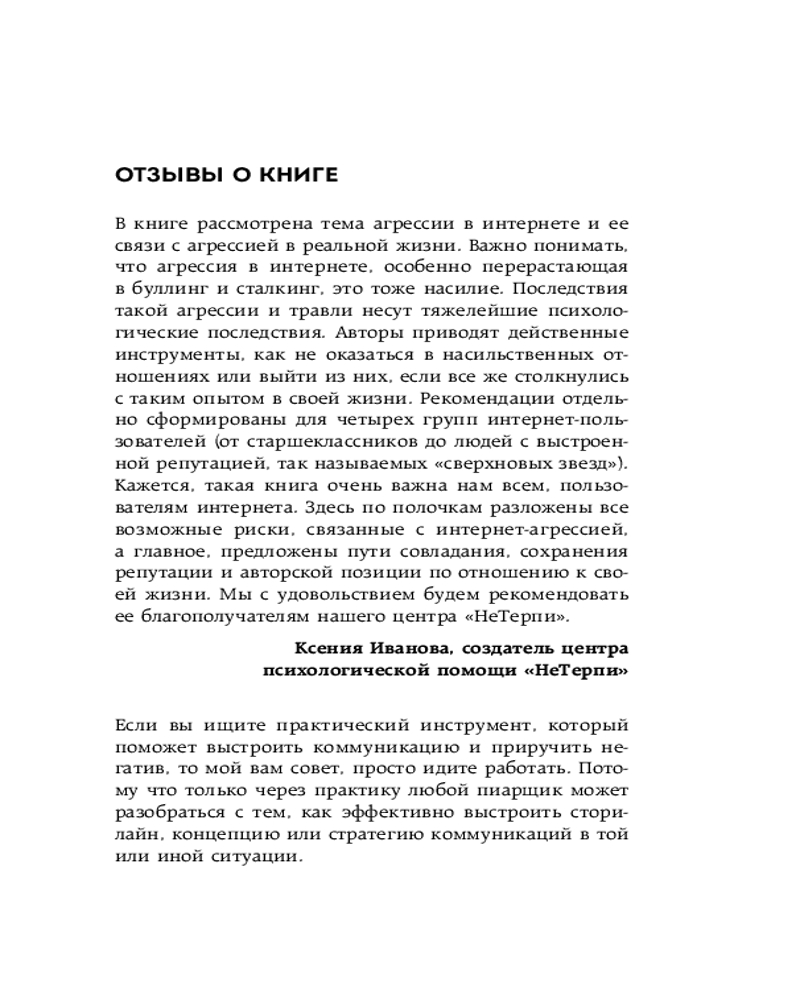 ОТЗЫВЫ О КНИГЕ

В книге рассмотрена тема агрессии в интернете и ее связи с агрессией в реальной жизни. Важно понимать, что агрессия в интернете, особенно перерастающая в буллинг и сталкинг, это тоже насилие. Последствия такой агрессии и травли несут тяжелейшие психологические последствия. Авторы приводят действенные инструменты, как не оказаться в насильственных отношениях или выйти из них, если все же столкнулись с таким опытом в своей жизни. Рекомендации отдельно сформированы для четырех групп интернет-пользователей (от старшеклассников до людей с выстроенной репутацией, так называемых «сверхновых звезд»). Кажется, такая книга очень важна нам всем, пользователям интернета. Здесь по полочкам разложены все возможные риски, связанные с интернет-агрессией, а главное, предложены пути совладания, сохранения репутации и авторской позиции по отношению к своей жизни. Мы с удовольствием будем рекомендовать ее благополучателям нашего центра «НеТерпи».

Ксения Иванова, создатель центра психологической помощи «НеТерпи»

Если вы ищите практический инструмент, который поможет выстроить коммуникацию и приручить негатив, то мой вам совет, просто идите работать. Потому что только через практику любой пиарщик может разобраться с тем, как эффективно выстроить сторилайн, концепцию или стратегию коммуникаций в той или иной ситуации.